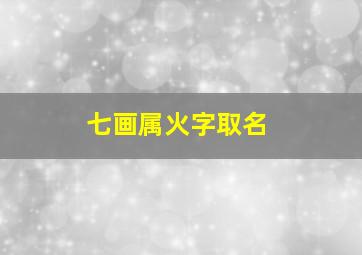 七画属火字取名